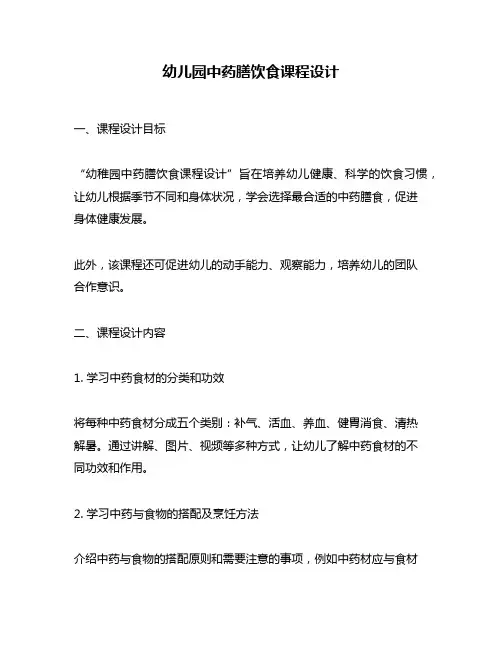 幼儿园中药膳饮食课程设计

一、课程设计目标

“幼稚园中药膳饮食课程设计”旨在培养幼儿健康、科学的饮食习惯，让幼儿根据季节不同和身体状况，学会选择最合适的中药膳食，促进身体健康发展。

此外，该课程还可促进幼儿的动手能力、观察能力，培养幼儿的团队合作意识。

二、课程设计内容

1. 学习中药食材的分类和功效

将每种中药食材分成五个类别：补气、活血、养血、健胃消食、清热解暑。通过讲解、图片、视频等多种方式，让幼儿了解中药食材的不同功效和作用。

2. 学习中药与食物的搭配及烹饪方法

介绍中药与食物的搭配原则和需要注意的事项，例如中药材应与食材